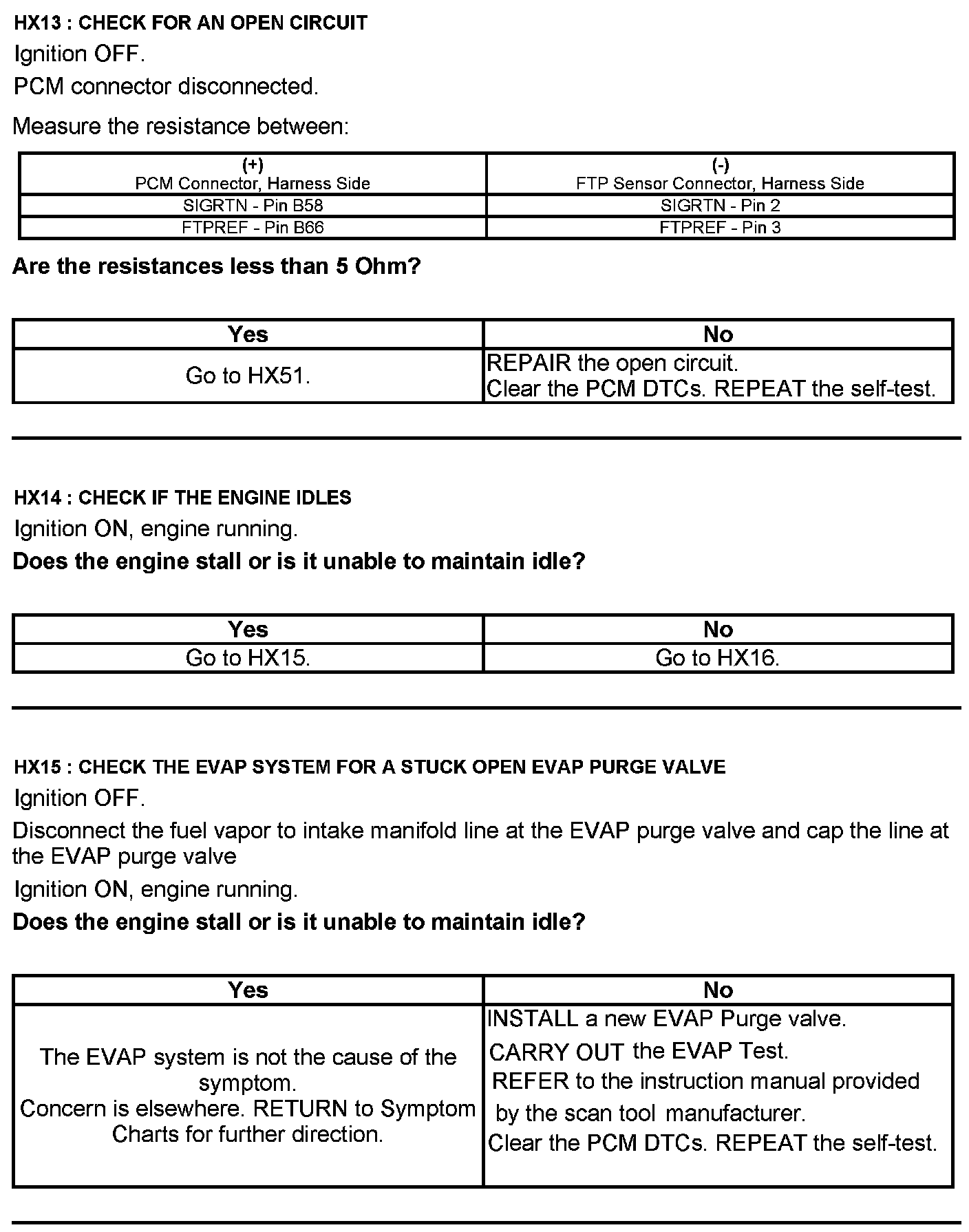 HX13 : CHECK FOR AN OPEN CIRCUIT

Ignition OFF.

PCM connector disconnected.

Measure the resistance between:

| (+) PCM Connector, Harness Side | (-) FTP Sensor Connector, Harness Side |
|---|---|
| SIGRTN - Pin B58 | SIGRTN - Pin 2 |
| FTPREF - Pin B66 | FTPREF - Pin 3 |

Are the resistances less than 5 Ohm?

| Yes | No |
|---|---|
| Go to HX51. | REPAIR the open circuit. Clear the PCM DTCs. REPEAT the self-test. |

HX14 : CHECK IF THE ENGINE IDLES

Ignition ON, engine running.

Does the engine stall or is it unable to maintain idle?

| Yes | No |
|---|---|
| Go to HX15. | Go to HX16. |

HX15 : CHECK THE EVAP SYSTEM FOR A STUCK OPEN EVAP PURGE VALVE

Ignition OFF.

Disconnect the fuel vapor to intake manifold line at the EVAP purge valve and cap the line at the EVAP purge valve

Ignition ON, engine running.

Does the engine stall or is it unable to maintain idle?

| Yes | No |
|---|---|
| The EVAP system is not the cause of the symptom. Concern is elsewhere. RETURN to Symptom Charts for further direction. | INSTALL a new EVAP Purge valve. CARRY OUT the EVAP Test. REFER to the instruction manual provided by the scan tool manufacturer. Clear the PCM DTCs. REPEAT the self-test. |